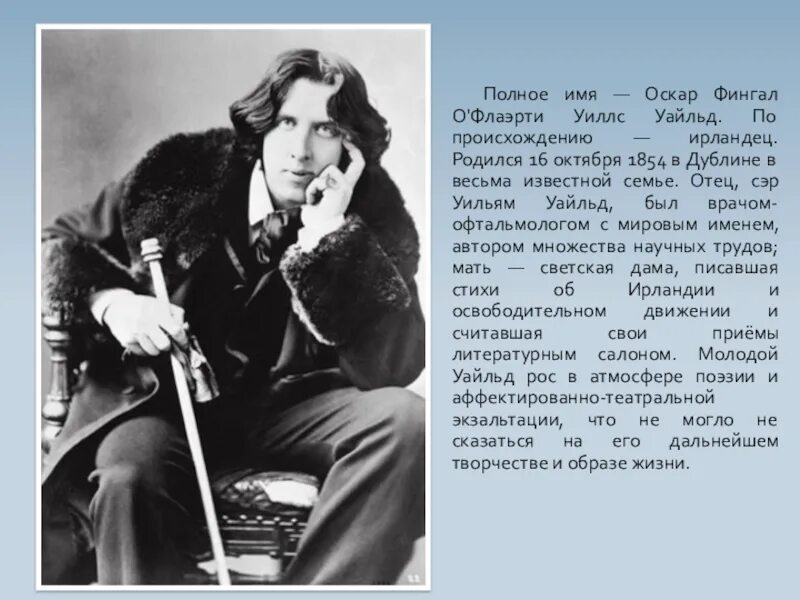 Полное имя — Оскар Фингал О'Флаэрти Уиллс Уайльд. По происхождению — ирландец. Родился 16 октября 1854 в Дублине в весьма известной семье. Отец, сэр Уильям Уайльд, был врачом-офтальмологом с мировым именем, автором множества научных трудов; мать — светская дама, писавшая стихи об Ирландии и освободительном движении и считавшая свои приёмы литературным салоном. Молодой Уайльд рос в атмосфере поэзии и аффектированно-театральной экзальтации, что не могло не сказаться на его дальнейшем творчестве и образе жизни.